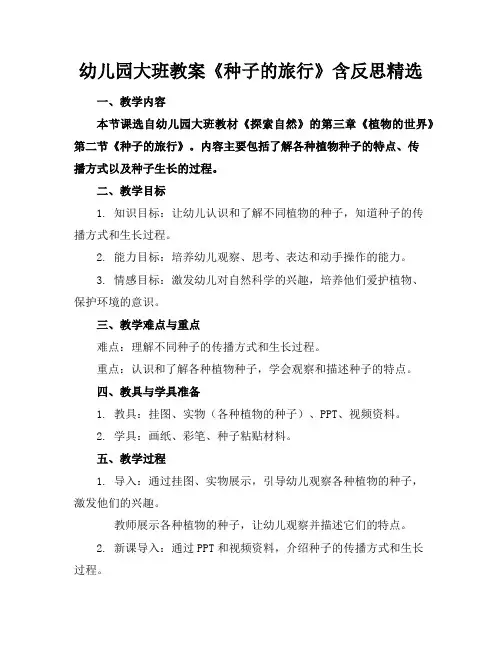 幼儿园大班教案《种子的旅行》含反思精选

一、教学内容

本节课选自幼儿园大班教材《探索自然》的第三章《植物的世界》第二节《种子的旅行》。内容主要包括了解各种植物种子的特点、传播方式以及种子生长的过程。

二、教学目标

1. 知识目标：让幼儿认识和了解不同植物的种子，知道种子的传播方式和生长过程。

2. 能力目标：培养幼儿观察、思考、表达和动手操作的能力。

3. 情感目标：激发幼儿对自然科学的兴趣，培养他们爱护植物、保护环境的意识。

三、教学难点与重点

难点：理解不同种子的传播方式和生长过程。

重点：认识和了解各种植物种子，学会观察和描述种子的特点。

四、教具与学具准备

1. 教具：挂图、实物（各种植物的种子）、PPT、视频资料。

2. 学具：画纸、彩笔、种子粘贴材料。

五、教学过程

1. 导入：通过挂图、实物展示，引导幼儿观察各种植物的种子，激发他们的兴趣。

教师展示各种植物的种子，让幼儿观察并描述它们的特点。

2. 新课导入：通过 PPT 和视频资料，介绍种子的传播方式和生长过程。